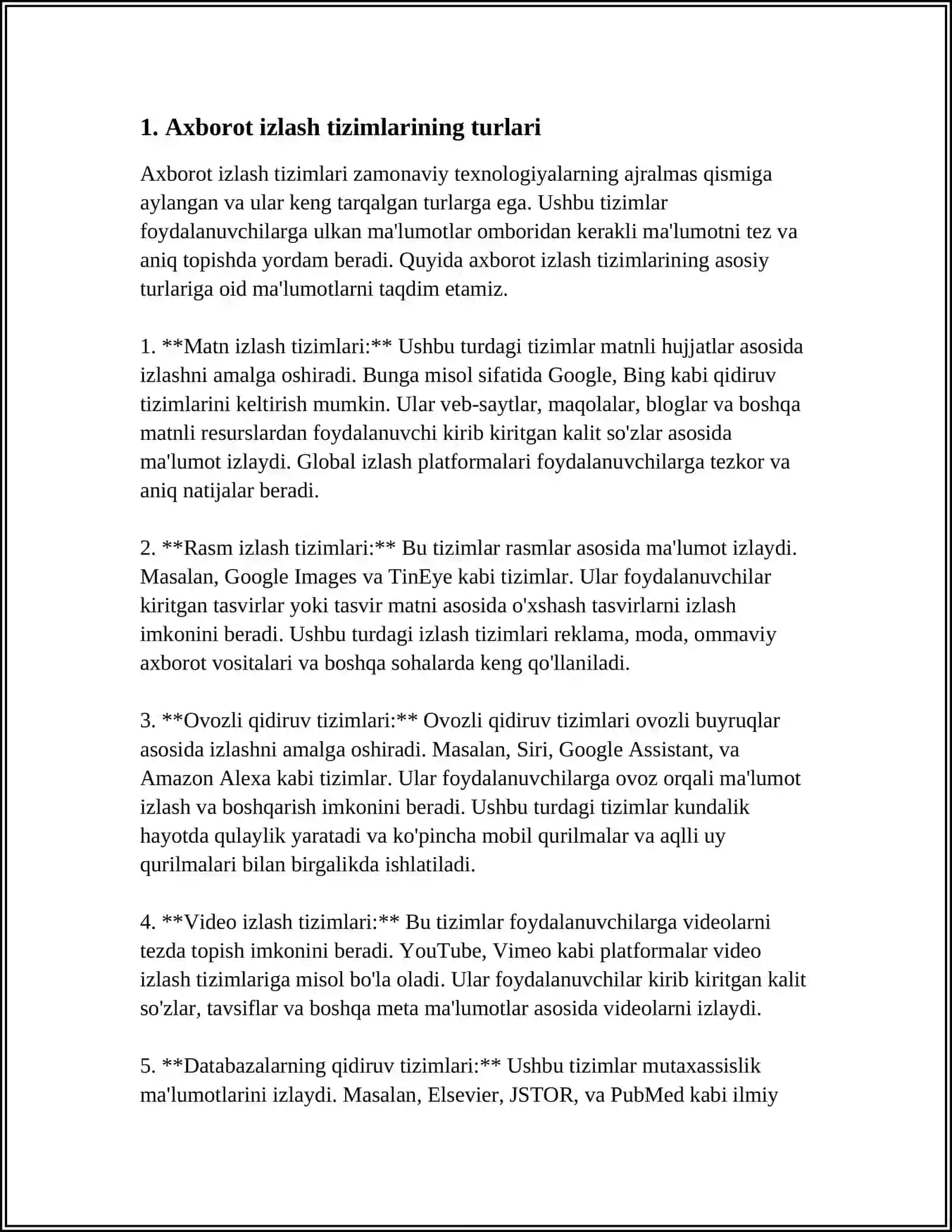 1. Axborot izlash tizimlarining turlari

Axborot izlash tizimlari zamonaviy texnologiyalarning ajralmas qismiga aylangan va ular keng tarqalgan turlarga ega. Ushbu tizimlar foydalanuvchilarga ulkan ma'lumotlar omboridan kerakli ma'lumotni tez va aniq topishda yordam beradi. Quyida axborot izlash tizimlarining asosiy turlariga oid ma'lumotlarni taqdim etamiz.

1. **Matn izlash tizimlari:** Ushbu turdagi tizimlar matnli hujjatlar asosida izlashni amalga oshiradi. Bunga misol sifatida Google, Bing kabi qidiruv tizimlarini keltirish mumkin. Ular veb-saytlar, maqolalar, bloglar va boshqa matnli resurslardan foydalanuvchi kirib kiritgan kalit so'zlar asosida ma'lumot izlaydi. Global izlash platformalari foydalanuvchilarga tezkor va aniq natijalar beradi.

2. **Rasm izlash tizimlari:** Bu tizimlar rasmlar asosida ma'lumot izlaydi. Masalan, Google Images va TinEye kabi tizimlar. Ular foydalanuvchilar kiritgan tasvirlar yoki tasvir matni asosida o'xshash tasvirlarni izlash imkonini beradi. Ushbu turdagi izlash tizimlari reklama, moda, ommaviy axborot vositalari va boshqa sohalarda keng qo'llaniladi.

3. **Ovozli qidiruv tizimlari:** Ovozli qidiruv tizimlari ovozli buyruqlar asosida izlashni amalga oshiradi. Masalan, Siri, Google Assistant, va Amazon Alexa kabi tizimlar. Ular foydalanuvchilarga ovoz orqali ma'lumot izlash va boshqarish imkonini beradi. Ushbu turdagi tizimlar kundalik hayotda qulaylik yaratadi va ko'pincha mobil qurilmalar va aqlli uy qurilmalari bilan birgalikda ishlatiladi.

4. **Video izlash tizimlari:** Bu tizimlar foydalanuvchilarga videolarni tezda topish imkonini beradi. YouTube, Vimeo kabi platformalar video izlash tizimlariga misol bo'la oladi. Ular foydalanuvchilar kirib kiritgan kalit so'zlar, tavsiflar va boshqa meta ma'lumotlar asosida videolarni izlaydi.

5. **Databazalarning qidiruv tizimlari:** Ushbu tizimlar mutaxassislik ma'lumotlarini izlaydi. Masalan, Elsevier, JSTOR, va PubMed kabi ilmiy